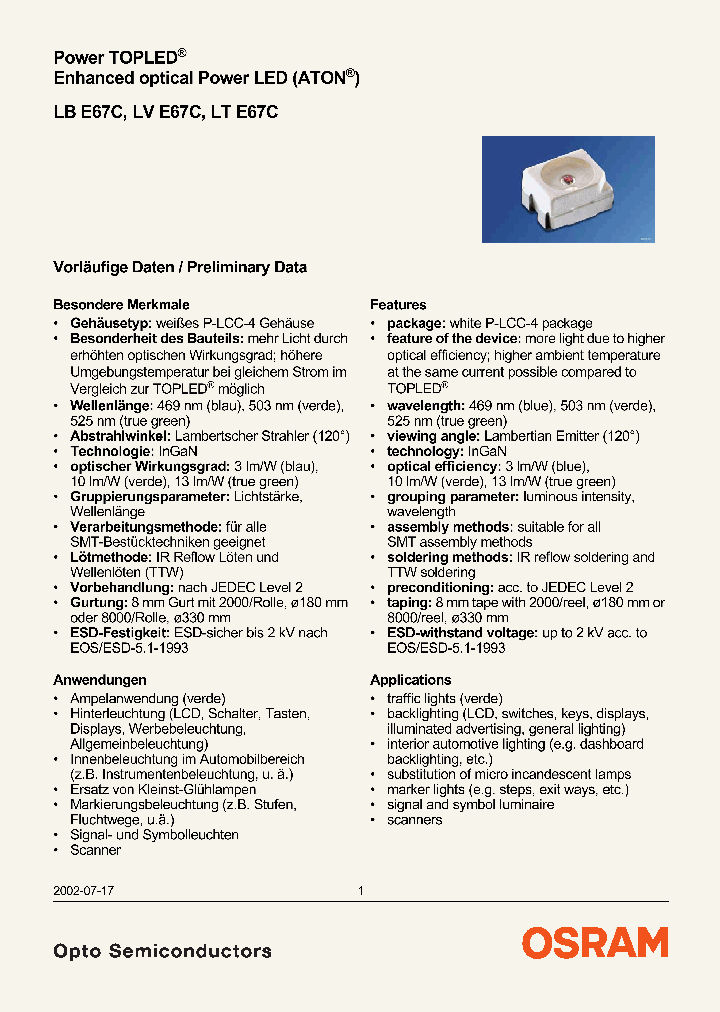 Power TOPLED®
Enhanced optical Power LED (ATON®)

LB E67C, LV E67C, LT E67C

Vorläufige Daten / Preliminary Data

Besondere Merkmale
• Gehäusetyp: weißes P-LCC-4 Gehäuse
• Besonderheit des Bauteils: mehr Licht durch erhöhten optischen Wirkungsgrad; höhere Umgebungstemperatur bei gleichem Strom im Vergleich zur TOPLED® möglich
• Wellenlänge: 469 nm (blau), 503 nm (verde), 525 nm (true green)
• Abstrahlwinkel: Lambertscher Strahler (120°)
• Technologie: InGaN
• optischer Wirkungsgrad: 3 lm/W (blau), 10 lm/W (verde), 13 lm/W (true green)
• Gruppierungsparameter: Lichtstärke, Wellenlänge
• Verarbeitungsmethode: für alle SMT-Bestücktechniken geeignet
• Lötmethode: IR Reflow Löten und Wellenlöten (TTW)
• Vorbehandlung: nach JEDEC Level 2
• Gurtung: 8 mm Gurt mit 2000/Rolle, ø180 mm oder 8000/Rolle, ø330 mm
• ESD-Festigkeit: ESD-sicher bis 2 kV nach EOS/ESD-5.1-1993

Anwendungen
• Ampelanwendung (verde)
• Hinterleuchtung (LCD, Schalter, Tasten, Displays, Werbebeleuchtung, Allgemeinbeleuchtung)
• Innenbeleuchtung im Automobilbereich (z.B. Instrumentenbeleuchtung, u. ä.)
• Ersatz von Kleinst-Glühlampen
• Markierungsbeleuchtung (z.B. Stufen, Fluchtwege, u.ä.)
• Signal- und Symbolleuchten
• Scanner

Features
• package: white P-LCC-4 package
• feature of the device: more light due to higher optical efficiency; higher ambient temperature at the same current possible compared to TOPLED®
• wavelength: 469 nm (blue), 503 nm (verde), 525 nm (true green)
• viewing angle: Lambertian Emitter (120°)
• technology: InGaN
• optical efficiency: 3 lm/W (blue), 10 lm/W (verde), 13 lm/W (true green)
• grouping parameter: luminous intensity, wavelength
• assembly methods: suitable for all SMT assembly methods
• soldering methods: IR reflow soldering and TTW soldering
• preconditioning: acc. to JEDEC Level 2
• taping: 8 mm tape with 2000/reel, ø180 mm or 8000/reel, ø330 mm
• ESD-withstand voltage: up to 2 kV acc. to EOS/ESD-5.1-1993

Applications
• traffic lights (verde)
• backlighting (LCD, switches, keys, displays, illuminated advertising, general lighting)
• interior automotive lighting (e.g. dashboard backlighting, etc.)
• substitution of micro incandescent lamps
• marker lights (e.g. steps, exit ways, etc.)
• signal and symbol luminaire
• scanners

2002-07-17 1

Opto Semiconductors
OSRAM